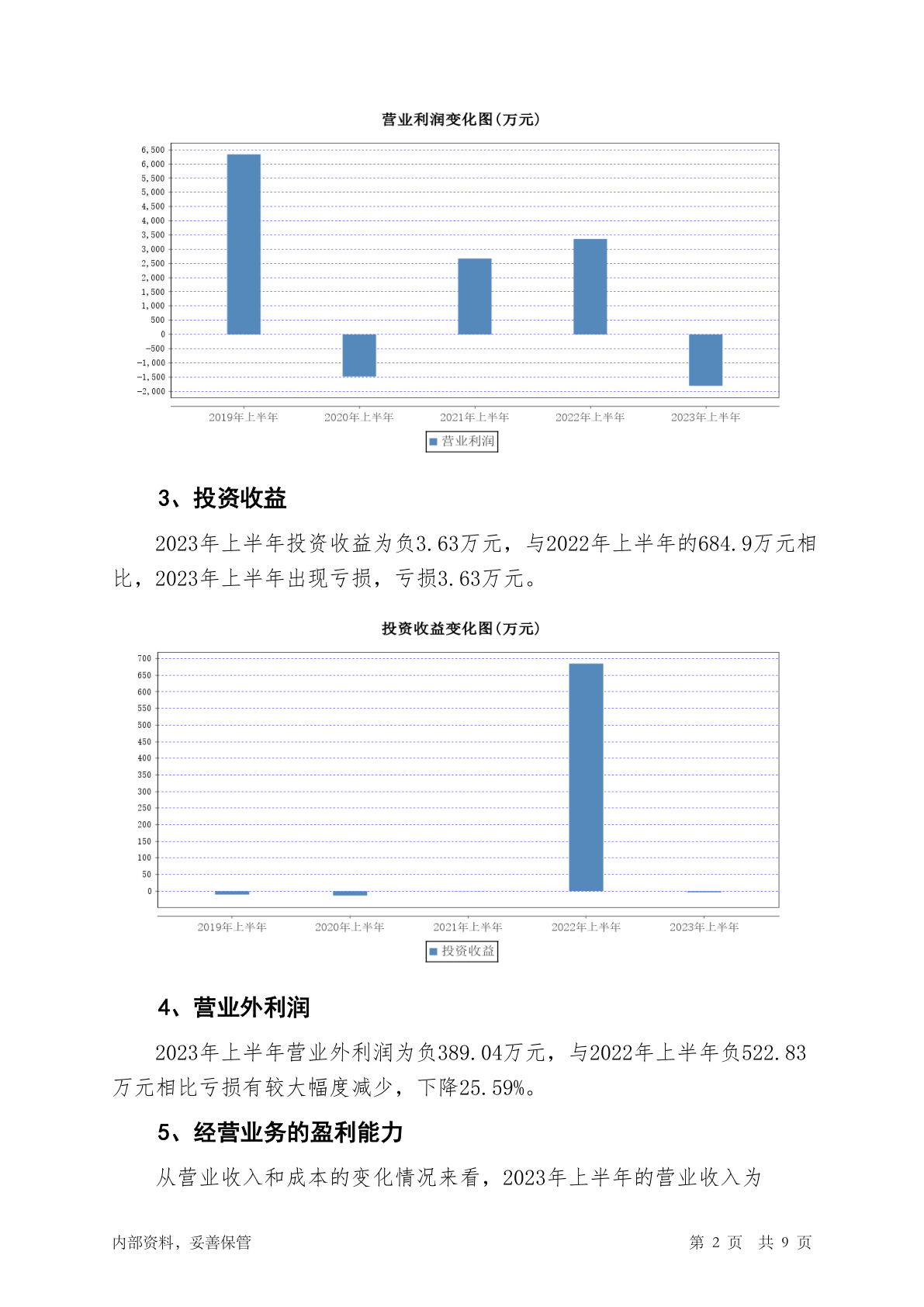 营业利润变化图(万元)

6,500
6,000
5,500
5,000
4,500
4,000
3,500
3,000
2,500
2,000
1,500
1,000
500
0
-500
-1,000
-1,500
-2,000

2019年上半年 2020年上半年 2021年上半年 2022年上半年 2023年上半年

营业利润

3、投资收益

2023年上半年投资收益为负3.63万元，与2022年上半年的684.9万元相比，2023年上半年出现亏损，亏损3.63万元。

投资收益变化图(万元)

700
650
600
550
500
450
400
350
300
250
200
150
100
50
0

2019年上半年 2020年上半年 2021年上半年 2022年上半年 2023年上半年

投资收益

4、营业外利润

2023年上半年营业外利润为负389.04万元，与2022年上半年负522.83万元相比亏损有较大幅度减少，下降25.59%。

5、经营业务的盈利能力

从营业收入和成本的变化情况来看，2023年上半年的营业收入为

内部资料，妥善保管 第 2 页 共 9 页